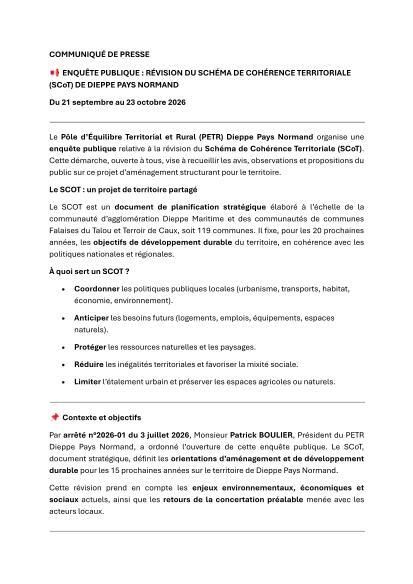 COMMUNIQUÉ DE PRESSE

ENQUÊTE PUBLIQUE : RÉVISION DU SCHÉMA DE COHÉRENCE TERRITORIALE (SCoT) DE DIEPPE PAYS NORMAND

Du 21 septembre au 23 octobre 2026

Le Pôle d'Équilibre Territorial et Rural (PETR) Dieppe Pays Normand organise une enquête publique relative à la révision du Schéma de Cohérence Territoriale (SCoT). Cette démarche, ouverte à tous, vise à recueillir les avis, observations et propositions du public sur ce projet d'aménagement structurant pour le territoire.

Le SCOT : un projet de territoire partagé

Le SCOT est un document de planification stratégique élaboré à l'échelle de la communauté d'agglomération Dieppe Maritime et des communautés de communes Falaises du Talou et Terroir de Caux, soit 119 communes. Il fixe, pour les 20 prochaines années, les objectifs de développement durable du territoire, en cohérence avec les politiques nationales et régionales.

À quoi sert un SCOT ?

• Coordonner les politiques publiques locales (urbanisme, transports, habitat, économie, environnement).
• Anticiper les besoins futurs (logements, emplois, équipements, espaces naturels).
• Protéger les ressources naturelles et les paysages.
• Réduire les inégalités territoriales et favoriser la mixité sociale.
• Limiter l'étalement urbain et préserver les espaces agricoles ou naturels.

Contexte et objectifs

Par arrêté n°2026-01 du 3 juillet 2026, Monsieur Patrick BOULIER, Président du PETR Dieppe Pays Normand, a ordonné l'ouverture de cette enquête publique. Le SCoT, document stratégique, définit les orientations d'aménagement et de développement durable pour les 15 prochaines années sur le territoire de Dieppe Pays Normand.

Cette révision prend en compte les enjeux environnementaux, économiques et sociaux actuels, ainsi que les retours de la concertation préalable menée avec les acteurs locaux.